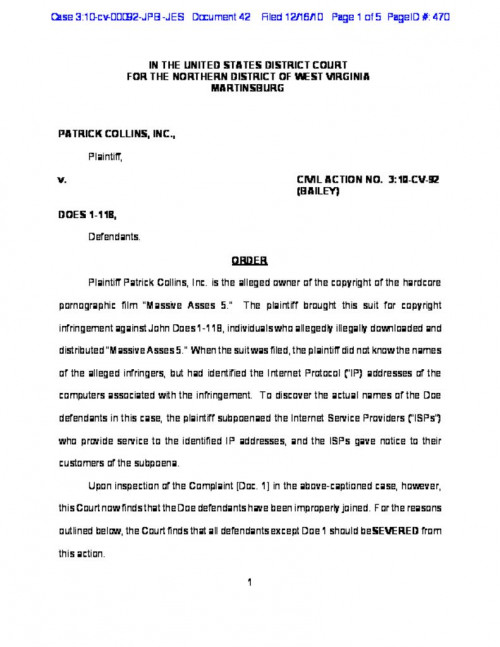 Case 3:10-cv-00092-JPB -JES Document 42 Filed 12/16/10 Page 1 of 5 PageID #: 470

IN THE UNITED STATES DISTRICT COURT
FOR THE NORTHERN DISTRICT OF WEST VIRGINIA
MARTINSBURG

PATRICK COLLINS, INC.,

Plaintiff,

v.

CIVIL ACTION NO. 3:10-CV-92
(BAILEY)

DOES 1-118,

Defendants.

ORDER

Plaintiff Patrick Collins, Inc. is the alleged owner of the copyright of the hardcore pornographic film "Massive Asses 5." The plaintiff brought this suit for copyright infringement against John Does 1-118, individuals who allegedly illegally downloaded and distributed "Massive Asses 5." When the suit was filed, the plaintiff did not know the names of the alleged infringers, but had identified the Internet Protocol ("IP") addresses of the computers associated with the infringement. To discover the actual names of the Doe defendants in this case, the plaintiff subpoenaed the Internet Service Providers ("ISPs") who provide service to the identified IP addresses, and the ISPs gave notice to their customers of the subpoena.

Upon inspection of the Complaint [Doc. 1] in the above-captioned case, however, this Court now finds that the Doe defendants have been improperly joined. For the reasons outlined below, the Court finds that all defendants except Doe 1 should be SEVERED from this action.

1